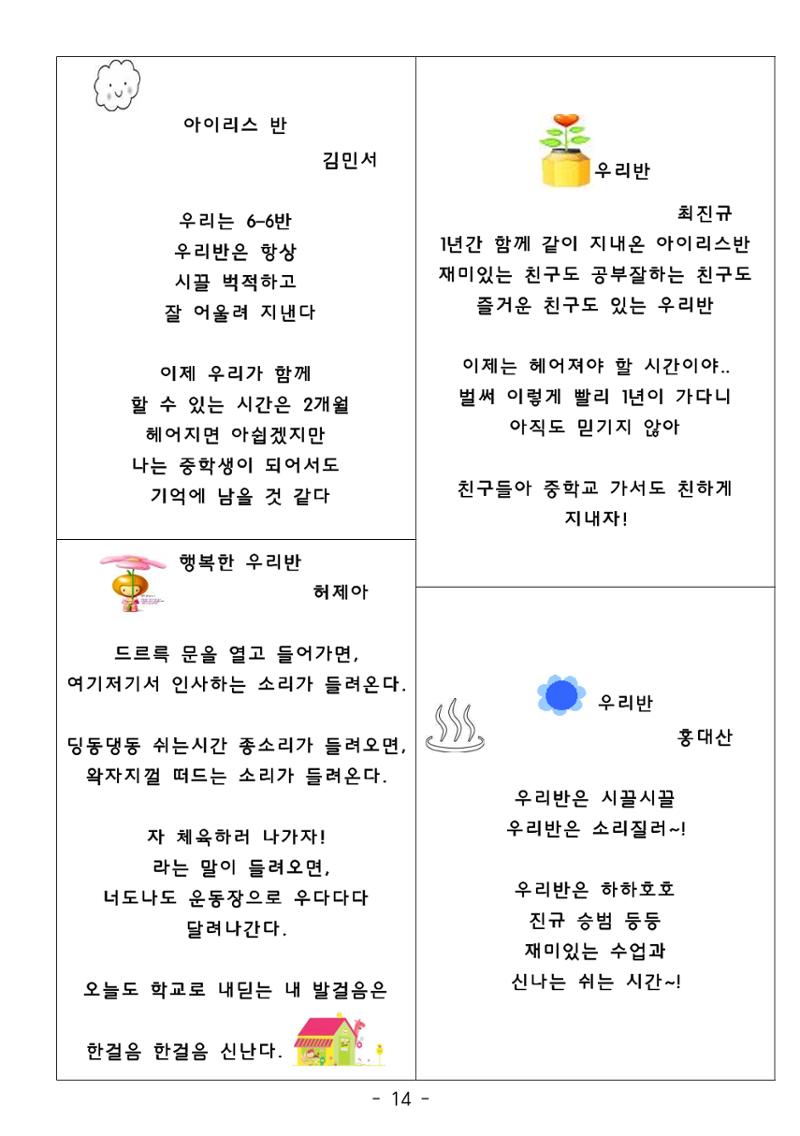 아이리스 반

김민서

우리는 6-6반
우리반은 항상
시끌 벅적하고
잘 어울려 지낸다

이제 우리가 함께
할 수 있는 시간은 2개월
헤어지면 아쉽겠지만
나는 중학생이 되어서도
기억에 남을 것 같다

행복한 우리반

허제아

드르륵 문을 열고 들어가면,
여기저기서 인사하는 소리가 들려온다.

딩동댕동 쉬는시간 종소리가 들려오면,
왁자지껄 떠드는 소리가 들려온다.

자 체육하러 나가자!
라는 말이 들려오면,
너도나도 운동장으로 우다다다
달려나간다.

오늘도 학교로 내딛는 내 발걸음은

한걸음 한걸음 신난다.

우리반

최진규

1년간 함께 같이 지내온 아이리스반
재미있는 친구도 공부잘하는 친구도
즐거운 친구도 있는 우리반

이제는 헤어져야 할 시간이야..
벌써 이렇게 빨리 1년이 가다니
아직도 믿기지 않아

친구들아 중학교 가서도 친하게
지내자!

우리반

홍대산

우리반은 시끌시끌
우리반은 소리질러~!

우리반은 하하호호
진규 승범 등등
재미있는 수업과
신나는 쉬는 시간~!

- 14 -